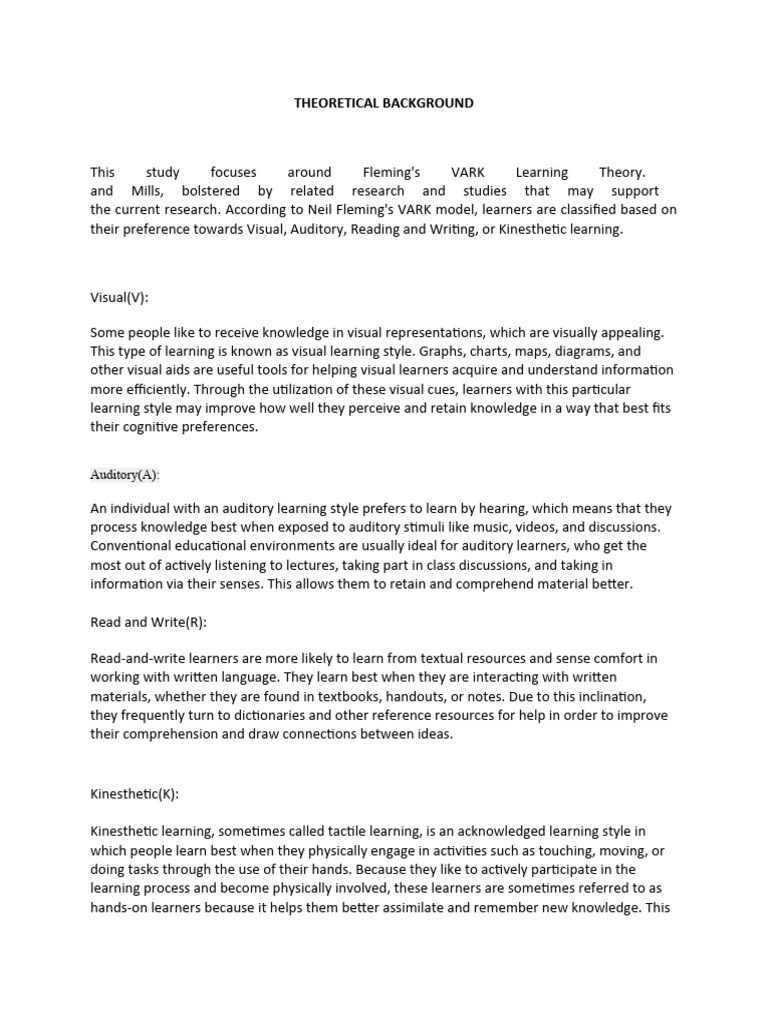 THEORETICAL BACKGROUND

This study focuses around Fleming's VARK Learning Theory. and Mills, bolstered by related research and studies that may support the current research. According to Neil Fleming's VARK model, learners are classified based on their preference towards Visual, Auditory, Reading and Writing, or Kinesthetic learning.

Visual(V):

Some people like to receive knowledge in visual representations, which are visually appealing. This type of learning is known as visual learning style. Graphs, charts, maps, diagrams, and other visual aids are useful tools for helping visual learners acquire and understand information more efficiently. Through the utilization of these visual cues, learners with this particular learning style may improve how well they perceive and retain knowledge in a way that best fits their cognitive preferences.

Auditory(A):

An individual with an auditory learning style prefers to learn by hearing, which means that they process knowledge best when exposed to auditory stimuli like music, videos, and discussions. Conventional educational environments are usually ideal for auditory learners, who get the most out of actively listening to lectures, taking part in class discussions, and taking in information via their senses. This allows them to retain and comprehend material better.

Read and Write(R):

Read-and-write learners are more likely to learn from textual resources and sense comfort in working with written language. They learn best when they are interacting with written materials, whether they are found in textbooks, handouts, or notes. Due to this inclination, they frequently turn to dictionaries and other reference resources for help in order to improve their comprehension and draw connections between ideas.

Kinesthetic(K):

Kinesthetic learning, sometimes called tactile learning, is an acknowledged learning style in which people learn best when they physically engage in activities such as touching, moving, or doing tasks through the use of their hands. Because they like to actively participate in the learning process and become physically involved, these learners are sometimes referred to as hands-on learners because it helps them better assimilate and remember new knowledge. This